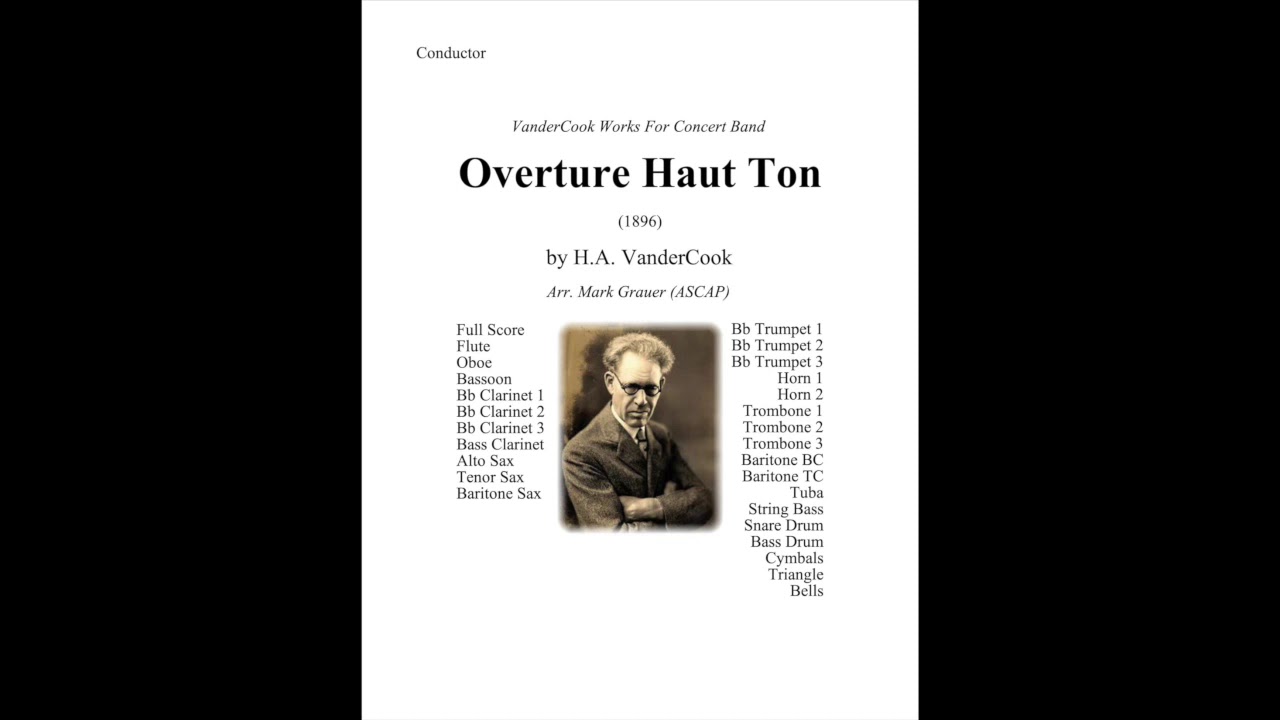 Conductor

VanderCook Works For Concert Band

Overture Haut Ton

(1896)

by H.A. VanderCook

Arr. Mark Grauer (ASCAP)

Full Score
Flute
Oboe
Bassoon
Bb Clarinet 1
Bb Clarinet 2
Bb Clarinet 3
Bass Clarinet
Alto Sax
Tenor Sax
Baritone Sax

Bb Trumpet 1
Bb Trumpet 2
Bb Trumpet 3
Horn 1
Horn 2
Trombone 1
Trombone 2
Trombone 3
Baritone BC
Baritone TC
Tuba
String Bass
Snare Drum
Bass Drum
Cymbals
Triangle
Bells